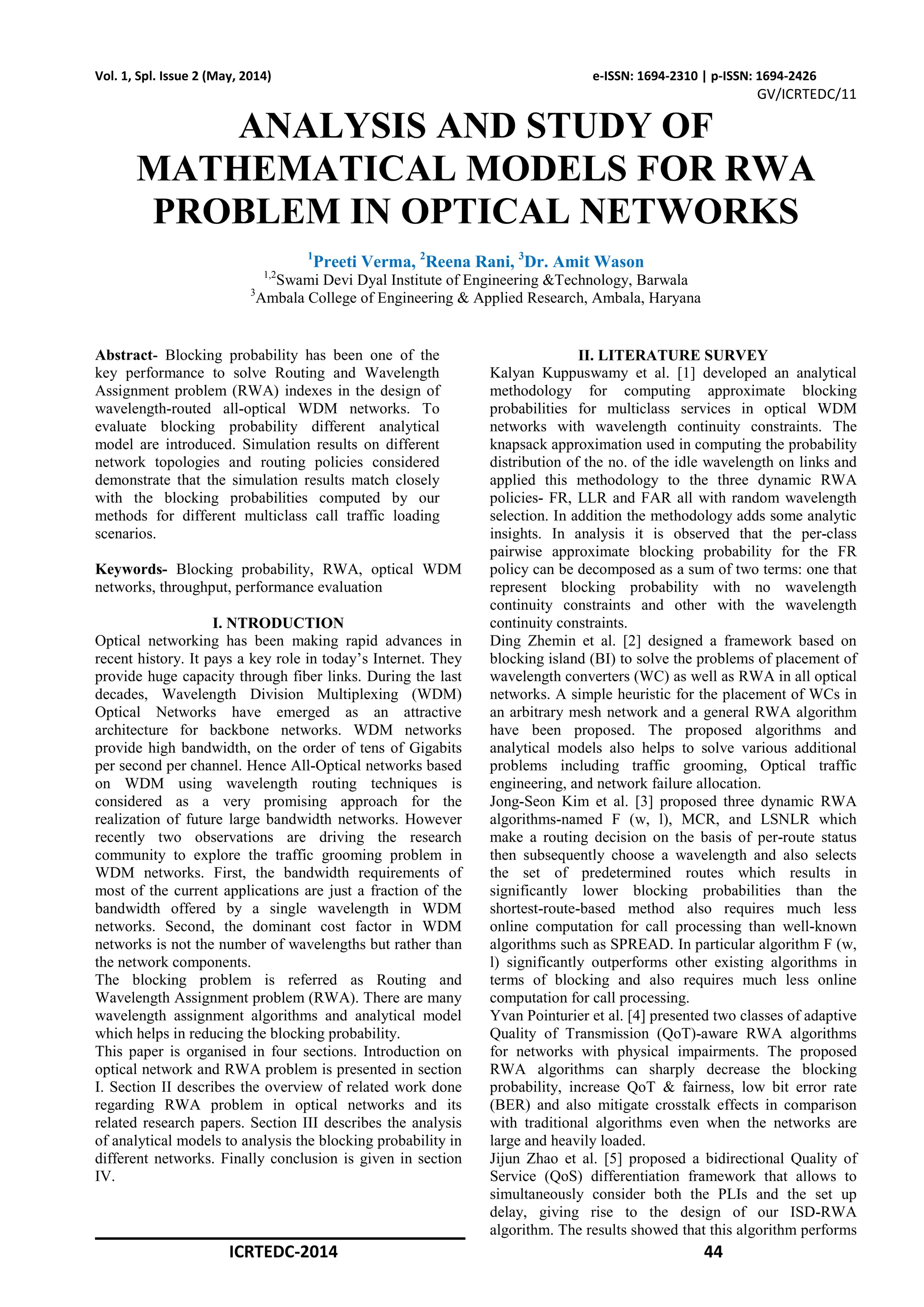 Vol. 1, Spl. Issue 2 (May, 2014)

e-ISSN: 1694-2310 | p-ISSN: 1694-2426

GV/ICRTEDC/11

ANALYSIS AND STUDY OF MATHEMATICAL MODELS FOR RWA PROBLEM IN OPTICAL NETWORKS

$^1$Preeti Verma, $^2$Reena Rani, $^3$Dr. Amit Wason
$^{1,2}$Swami Devi Dyal Institute of Engineering &Technology, Barwala
$^3$Ambala College of Engineering & Applied Research, Ambala, Haryana

Abstract- Blocking probability has been one of the key performance to solve Routing and Wavelength Assignment problem (RWA) indexes in the design of wavelength-routed all-optical WDM networks. To evaluate blocking probability different analytical model are introduced. Simulation results on different network topologies and routing policies considered demonstrate that the simulation results match closely with the blocking probabilities computed by our methods for different multiclass call traffic loading scenarios.

Keywords- Blocking probability, RWA, optical WDM networks, throughput, performance evaluation

I. NTRODUCTION

Optical networking has been making rapid advances in recent history. It pays a key role in today's Internet. They provide huge capacity through fiber links. During the last decades, Wavelength Division Multiplexing (WDM) Optical Networks have emerged as an attractive architecture for backbone networks. WDM networks provide high bandwidth, on the order of tens of Gigabits per second per channel. Hence All-Optical networks based on WDM using wavelength routing techniques is considered as a very promising approach for the realization of future large bandwidth networks. However recently two observations are driving the research community to explore the traffic grooming problem in WDM networks. First, the bandwidth requirements of most of the current applications are just a fraction of the bandwidth offered by a single wavelength in WDM networks. Second, the dominant cost factor in WDM networks is not the number of wavelengths but rather than the network components.
The blocking problem is referred as Routing and Wavelength Assignment problem (RWA). There are many wavelength assignment algorithms and analytical model which helps in reducing the blocking probability.
This paper is organised in four sections. Introduction on optical network and RWA problem is presented in section I. Section II describes the overview of related work done regarding RWA problem in optical networks and its related research papers. Section III describes the analysis of analytical models to analysis the blocking probability in different networks. Finally conclusion is given in section IV.

II. LITERATURE SURVEY

Kalyan Kuppuswamy et al. [1] developed an analytical methodology for computing approximate blocking probabilities for multiclass services in optical WDM networks with wavelength continuity constraints. The knapsack approximation used in computing the probability distribution of the no. of the idle wavelength on links and applied this methodology to the three dynamic RWA policies- FR, LLR and FAR all with random wavelength selection. In addition the methodology adds some analytic insights. In analysis it is observed that the per-class pairwise approximate blocking probability for the FR policy can be decomposed as a sum of two terms: one that represent blocking probability with no wavelength continuity constraints and other with the wavelength continuity constraints.
Ding Zhemin et al. [2] designed a framework based on blocking island (BI) to solve the problems of placement of wavelength converters (WC) as well as RWA in all optical networks. A simple heuristic for the placement of WCs in an arbitrary mesh network and a general RWA algorithm have been proposed. The proposed algorithms and analytical models also helps to solve various additional problems including traffic grooming, Optical traffic engineering, and network failure allocation.
Jong-Seon Kim et al. [3] proposed three dynamic RWA algorithms-named F (w, l), MCR, and LSNLR which make a routing decision on the basis of per-route status then subsequently choose a wavelength and also selects the set of predetermined routes which results in significantly lower blocking probabilities than the shortest-route-based method also requires much less online computation for call processing than well-known algorithms such as SPREAD. In particular algorithm F (w, l) significantly outperforms other existing algorithms in terms of blocking and also requires much less online computation for call processing.
Yvan Pointurier et al. [4] presented two classes of adaptive Quality of Transmission (QoT)-aware RWA algorithms for networks with physical impairments. The proposed RWA algorithms can sharply decrease the blocking probability, increase QoT & fairness, low bit error rate (BER) and also mitigate crosstalk effects in comparison with traditional algorithms even when the networks are large and heavily loaded.
Jijun Zhao et al. [5] proposed a bidirectional Quality of Service (QoS) differentiation framework that allows to simultaneously consider both the PLIs and the set up delay, giving rise to the design of our ISD-RWA algorithm. The results showed that this algorithm performs

ICRTEDC-2014

44